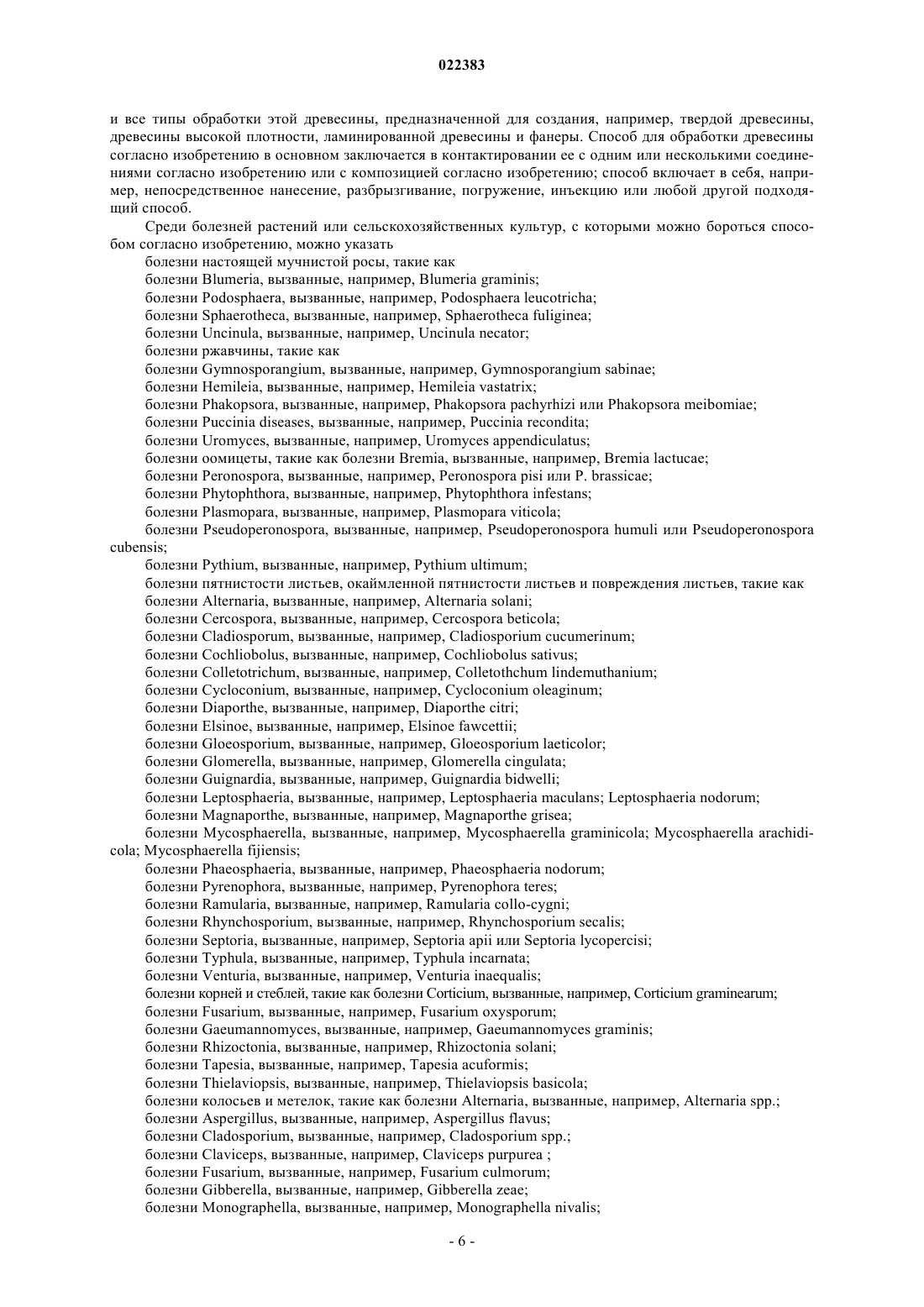 022383

и все типы обработки этой древесины, предназначенной для создания, например, твердой древесины, древесины высокой плотности, ламинированной древесины и фанеры. Способ для обработки древесины согласно изобретению в основном заключается в контактировании ее с одним или несколькими соединениями согласно изобретению или с композицией согласно изобретению; способ включает в себя, например, непосредственное нанесение, разбрызгивание, погружение, инъекцию или любой другой подходящий способ.

Среди болезней растений или сельскохозяйственных культур, с которыми можно бороться способом согласно изобретению, можно указать

болезни настоящей мучнистой росы, такие как

болезни Blumeria, вызванные, например, Blumeria graminis;

болезни Podosphaera, вызванные, например, Podosphaera leucotricha;

болезни Sphaerotheca, вызванные, например, Sphaerotheca fuliginea;

болезни Uncinula, вызванные, например, Uncinula necator;

болезни ржавчины, такие как

болезни Gymnosporangium, вызванные, например, Gymnosporangium sabinae;

болезни Hemileia, вызванные, например, Hemileia vastatrix;

болезни Phakopsora, вызванные, например, Phakopsora pachyrhizi или Phakopsora meibomiae;

болезни Puccinia diseases, вызванные, например, Puccinia recondita;

болезни Uromyces, вызванные, например, Uromyces appendiculatus;

болезни оомицеты, такие как болезни Bremia, вызванные, например, Bremia lactucae;

болезни Peronospora, вызванные, например, Peronospora pisi или P. brassicae;

болезни Phytophthora, вызванные, например, Phytophthora infestans;

болезни Plasmopara, вызванные, например, Plasmopara viticola;

болезни Pseudoperonospora, вызванные, например, Pseudoperonospora humuli или Pseudoperonospora cubensis;

болезни Pythium, вызванные, например, Pythium ultimum;

болезни пятнистости листьев, окаймленной пятнистости листьев и повреждения листьев, такие как

болезни Alternaria, вызванные, например, Alternaria solani;

болезни Cercospora, вызванные, например, Cercospora beticola;

болезни Cladiosporum, вызванные, например, Cladiosporium cucumerinum;

болезни Cochliobolus, вызванные, например, Cochliobolus sativus;

болезни Colletotrichum, вызванные, например, Colletothchum lindemuthanium;

болезни Cycloconium, вызванные, например, Cycloconium oleaginum;

болезни Diaporthe, вызванные, например, Diaporthe citri;

болезни Elsinoe, вызванные, например, Elsinoe fawcettii;

болезни Gloeosporium, вызванные, например, Gloeosporium laeticolor;

болезни Glomerella, вызванные, например, Glomerella cingulata;

болезни Guignardia, вызванные, например, Guignardia bidwelli;

болезни Leptosphaeria, вызванные, например, Leptosphaeria maculans; Leptosphaeria nodorum;

болезни Magnaporthe, вызванные, например, Magnaporthe grisea;

болезни Mycosphaerella, вызванные, например, Mycosphaerella graminicola; Mycosphaerella arachidicola; Mycosphaerella fijiensis;

болезни Phaeosphaeria, вызванные, например, Phaeosphaeria nodorum;

болезни Pyrenophora, вызванные, например, Pyrenophora teres;

болезни Ramularia, вызванные, например, Ramularia collo-cygni;

болезни Rhynchosporium, вызванные, например, Rhynchosporium secalis;

болезни Septoria, вызванные, например, Septoria apii или Septoria lycopercisi;

болезни Typhula, вызванные, например, Typhula incarnata;

болезни Venturia, вызванные, например, Venturia inaequalis;

болезни корней и стеблей, такие как болезни Corticium, вызванные, например, Corticium graminearum;

болезни Fusarium, вызванные, например, Fusarium oxysporum;

болезни Gaeumannomyces, вызванные, например, Gaeumannomyces graminis;

болезни Rhizoctonia, вызванные, например, Rhizoctonia solani;

болезни Tapesia, вызванные, например, Tapesia acuformis;

болезни Thielaviopsis, вызванные, например, Thielaviopsis basicola;

болезни колосьев и метелок, такие как болезни Alternaria, вызванные, например, Alternaria spp.;

болезни Aspergillus, вызванные, например, Aspergillus flavus;

болезни Cladosporium, вызванные, например, Cladosporium spp.;

болезни Claviceps, вызванные, например, Claviceps purpurea ;

болезни Fusarium, вызванные, например, Fusarium culmorum;

болезни Gibberella, вызванные, например, Gibberella zeae;

болезни Monographella, вызванные, например, Monographella nivalis;

- 6 -